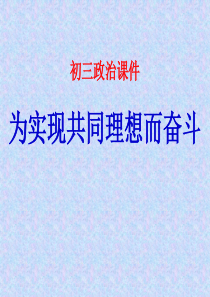 初三政治课件

为实现共同理想而奋斗